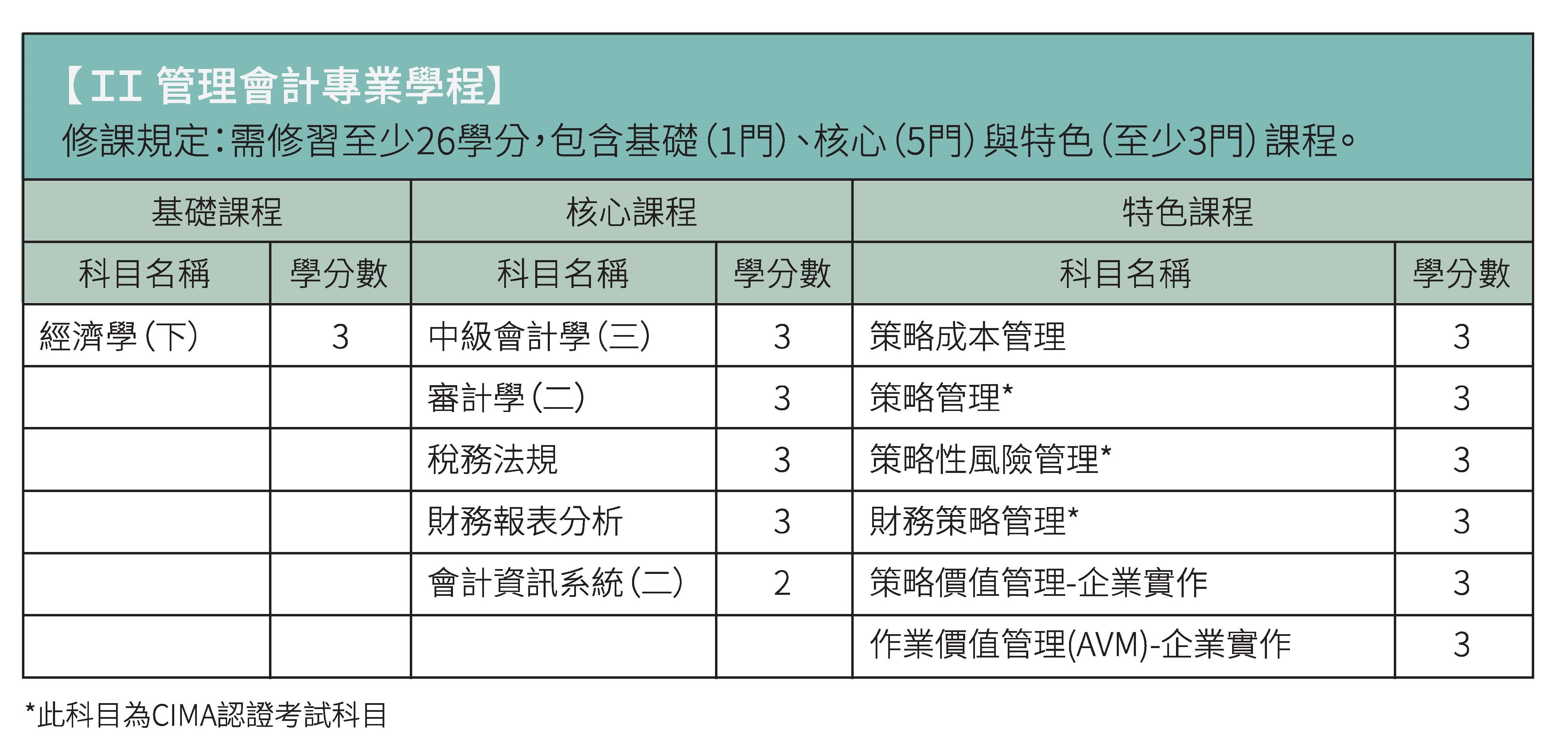 【II 管理會計專業學程】
修課規定：需修習至少26學分，包含基礎（1門）、核心（5門）與特色（至少3門）課程。

| 基礎課程 | | 核心課程 | | 特色課程 | |
|---|---|---|---|---|---|
| 科目名稱 | 學分數 | 科目名稱 | 學分數 | 科目名稱 | 學分數 |
| 經濟學（下） | 3 | 中級會計學（三） | 3 | 策略成本管理 | 3 |
| | | 審計學（二） | 3 | 策略管理* | 3 |
| | | 稅務法規 | 3 | 策略性風險管理* | 3 |
| | | 財務報表分析 | 3 | 財務策略管理* | 3 |
| | | 會計資訊系統（二） | 2 | 策略價值管理-企業實作 | 3 |
| | | | | 作業價值管理(AVM)-企業實作 | 3 |

*此科目為CIMA認證考試科目